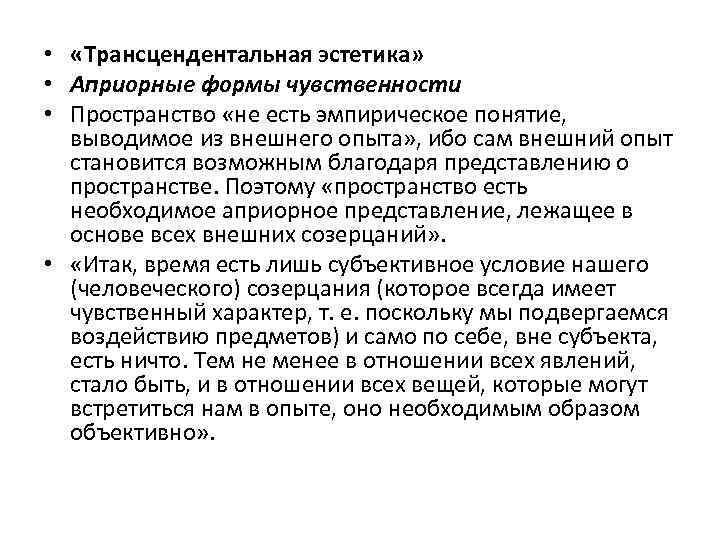 • «Трансцендентальная эстетика»
• Априорные формы чувственности
• Пространство «не есть эмпирическое понятие, выводимое из внешнего опыта», ибо сам внешний опыт становится возможным благодаря представлению о пространстве. Поэтому «пространство есть необходимое априорное представление, лежащее в основе всех внешних созерцаний».
• «Итак, время есть лишь субъективное условие нашего (человеческого) созерцания (которое всегда имеет чувственный характер, т. е. поскольку мы подвергаемся воздействию предметов) и само по себе, вне субъекта, есть ничто. Тем не менее в отношении всех явлений, стало быть, и в отношении всех вещей, которые могут встретиться нам в опыте, оно необходимым образом объективно».